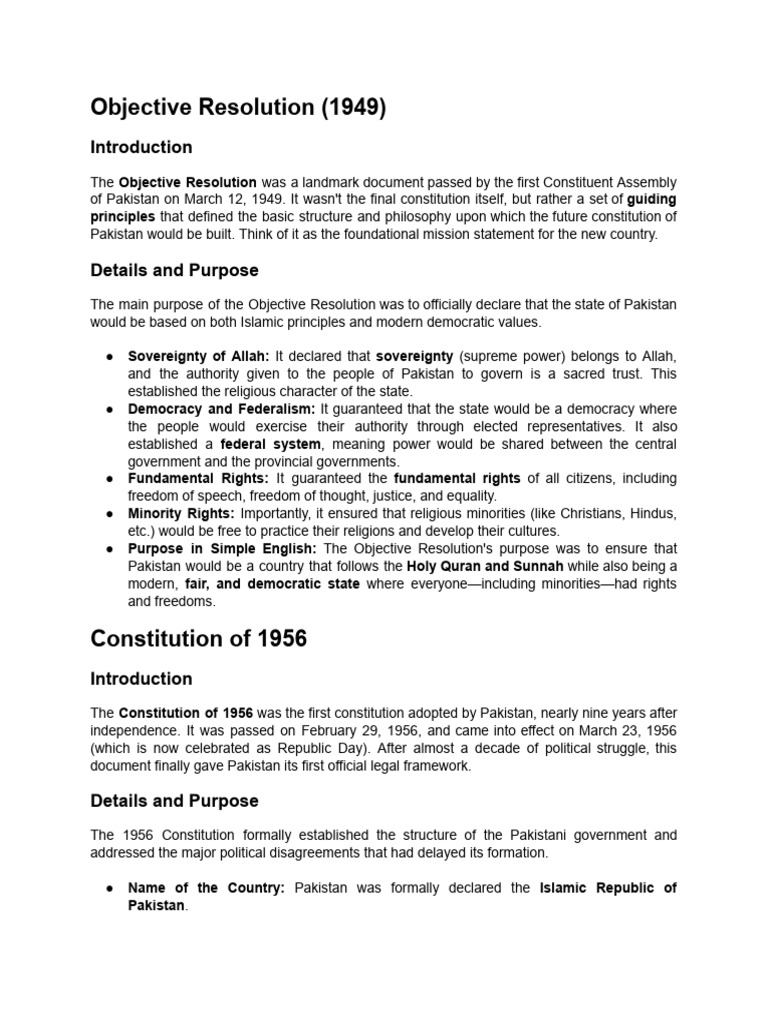 Objective Resolution (1949)

Introduction

The Objective Resolution was a landmark document passed by the first Constituent Assembly of Pakistan on March 12, 1949. It wasn't the final constitution itself, but rather a set of guiding principles that defined the basic structure and philosophy upon which the future constitution of Pakistan would be built. Think of it as the foundational mission statement for the new country.

Details and Purpose

The main purpose of the Objective Resolution was to officially declare that the state of Pakistan would be based on both Islamic principles and modern democratic values.

● Sovereignty of Allah: It declared that sovereignty (supreme power) belongs to Allah, and the authority given to the people of Pakistan to govern is a sacred trust. This established the religious character of the state.
● Democracy and Federalism: It guaranteed that the state would be a democracy where the people would exercise their authority through elected representatives. It also established a federal system, meaning power would be shared between the central government and the provincial governments.
● Fundamental Rights: It guaranteed the fundamental rights of all citizens, including freedom of speech, freedom of thought, justice, and equality.
● Minority Rights: Importantly, it ensured that religious minorities (like Christians, Hindus, etc.) would be free to practice their religions and develop their cultures.
● Purpose in Simple English: The Objective Resolution's purpose was to ensure that Pakistan would be a country that follows the Holy Quran and Sunnah while also being a modern, fair, and democratic state where everyone—including minorities—had rights and freedoms.

Constitution of 1956

Introduction

The Constitution of 1956 was the first constitution adopted by Pakistan, nearly nine years after independence. It was passed on February 29, 1956, and came into effect on March 23, 1956 (which is now celebrated as Republic Day). After almost a decade of political struggle, this document finally gave Pakistan its first official legal framework.

Details and Purpose

The 1956 Constitution formally established the structure of the Pakistani government and addressed the major political disagreements that had delayed its formation.

● Name of the Country: Pakistan was formally declared the Islamic Republic of Pakistan.